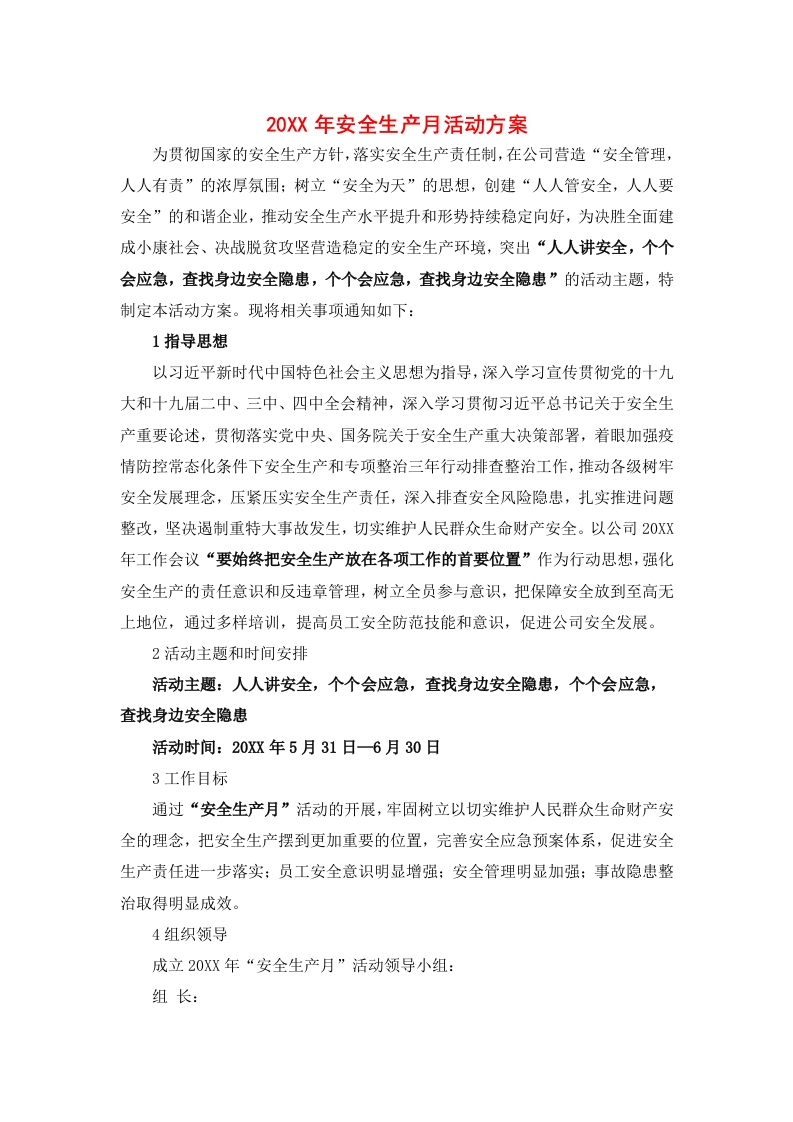 20XX 年安全生产月活动方案

为贯彻国家的安全生产方针，落实安全生产责任制，在公司营造“安全管理，人人有责”的浓厚氛围；树立“安全为天”的思想，创建“人人管安全，人人要安全”的和谐企业，推动安全生产水平提升和形势持续稳定向好，为决胜全面建成小康社会、决战脱贫攻坚营造稳定的安全生产环境，突出“人人讲安全，个个会应急，查找身边安全隐患，个个会应急，查找身边安全隐患”的活动主题，特制定本活动方案。现将相关事项通知如下：

1 指导思想

以习近平新时代中国特色社会主义思想为指导，深入学习宣传贯彻党的十九大和十九届二中、三中、四中全会精神，深入学习贯彻习近平总书记关于安全生产重要论述，贯彻落实党中央、国务院关于安全生产重大决策部署，着眼加强疫情防控常态化条件下安全生产和专项整治三年行动排查整治工作，推动各级树牢安全发展理念，压紧压实安全生产责任，深入排查安全风险隐患，扎实推进问题整改，坚决遏制重特大事故发生，切实维护人民群众生命财产安全。以公司 20XX 年工作会议“要始终把安全生产放在各项工作的首要位置”作为行动思想，强化安全生产的责任意识和反违章管理，树立全员参与意识，把保障安全放到至高无上地位，通过多样培训，提高员工安全防范技能和意识，促进公司安全发展。

2 活动主题和时间安排

活动主题：人人讲安全，个个会应急，查找身边安全隐患，个个会应急，查找身边安全隐患

活动时间：20XX 年 5 月 31 日—6 月 30 日

3 工作目标

通过“安全生产月”活动的开展，牢固树立以切实维护人民群众生命财产安全的理念，把安全生产摆到更加重要的位置，完善安全应急预案体系，促进安全生产责任进一步落实；员工安全意识明显增强；安全管理明显加强；事故隐患整治取得明显成效。

4 组织领导

成立 20XX 年“安全生产月”活动领导小组：

组 长：